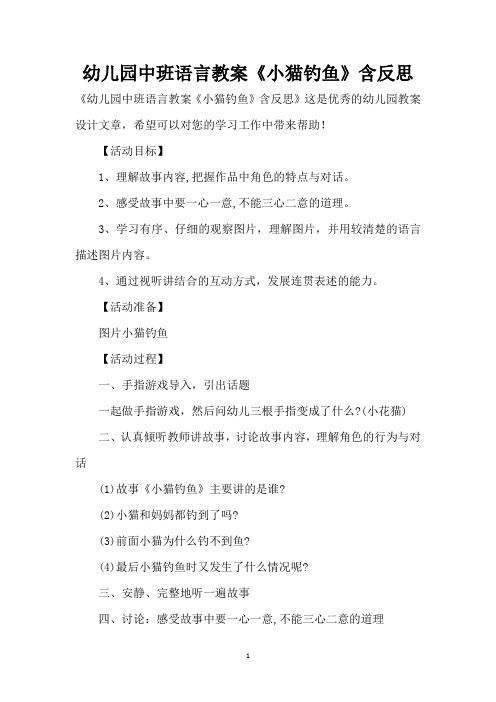 幼儿园中班语言教案《小猫钓鱼》含反思

《幼儿园中班语言教案《小猫钓鱼》含反思》这是优秀的幼儿园教案设计文章，希望可以对您的学习工作中带来帮助！

【活动目标】

1、理解故事内容,把握作品中角色的特点与对话。

2、感受故事中要一心一意,不能三心二意的道理。

3、学习有序、仔细的观察图片，理解图片，并用较清楚的语言描述图片内容。

4、通过视听讲结合的互动方式，发展连贯表述的能力。

【活动准备】

图片小猫钓鱼

【活动过程】

一、手指游戏导入，引出话题

一起做手指游戏，然后问幼儿三根手指变成了什么?(小花猫)

二、认真倾听教师讲故事，讨论故事内容，理解角色的行为与对话

(1)故事《小猫钓鱼》主要讲的是谁?

(2)小猫和妈妈都钓到了吗?

(3)前面小猫为什么钓不到鱼?

(4)最后小猫钓鱼时又发生了什么情况呢?

三、安静、完整地听一遍故事

四、讨论：感受故事中要一心一意,不能三心二意的道理

1